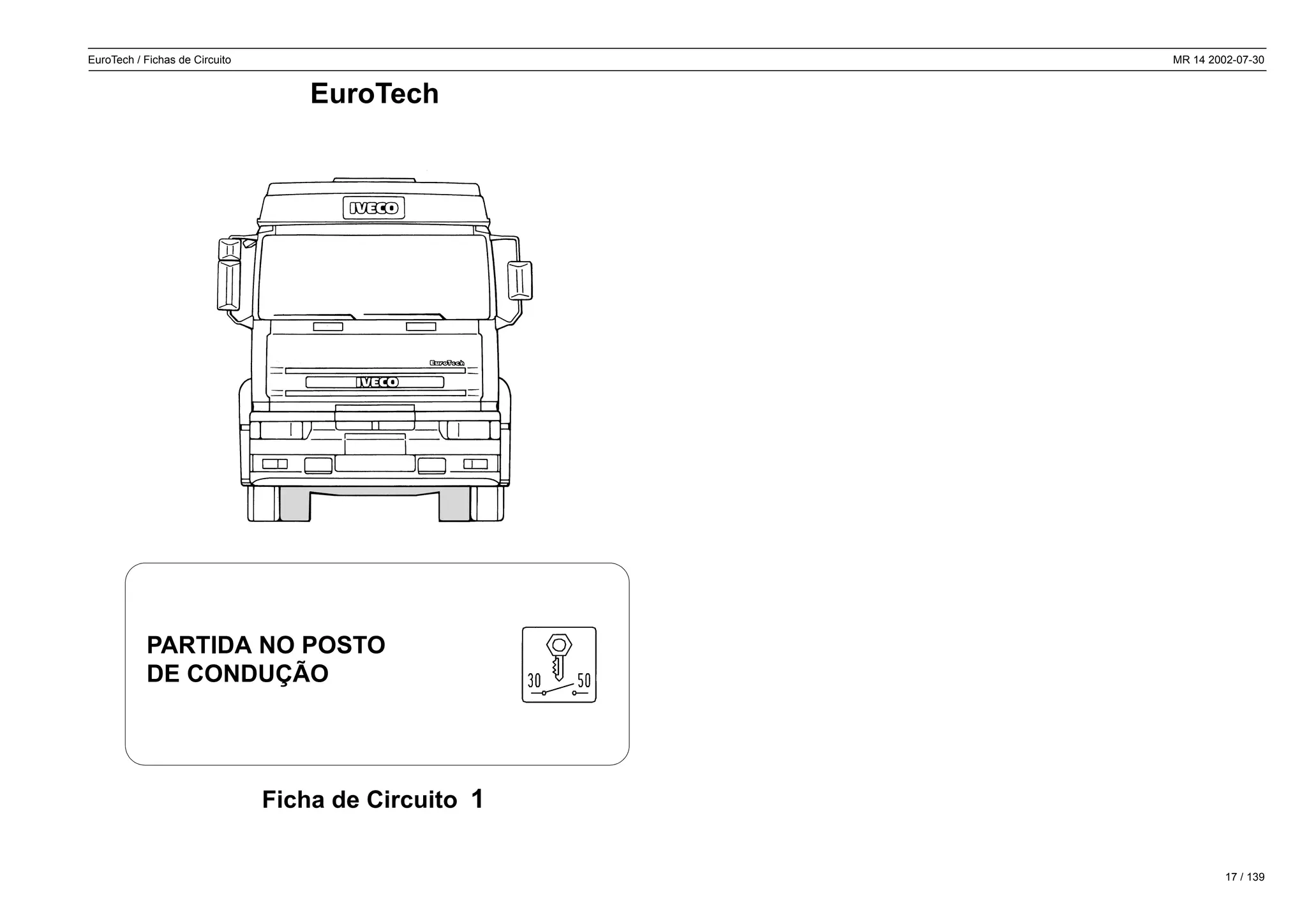 EuroTech / Fichas de Circuito

MR 14 2002-07-30

EuroTech

IVECO

EuroTech

IVECO

PARTIDA NO POSTO
DE CONDUÇÃO

30 50

Ficha de Circuito 1

17 / 139